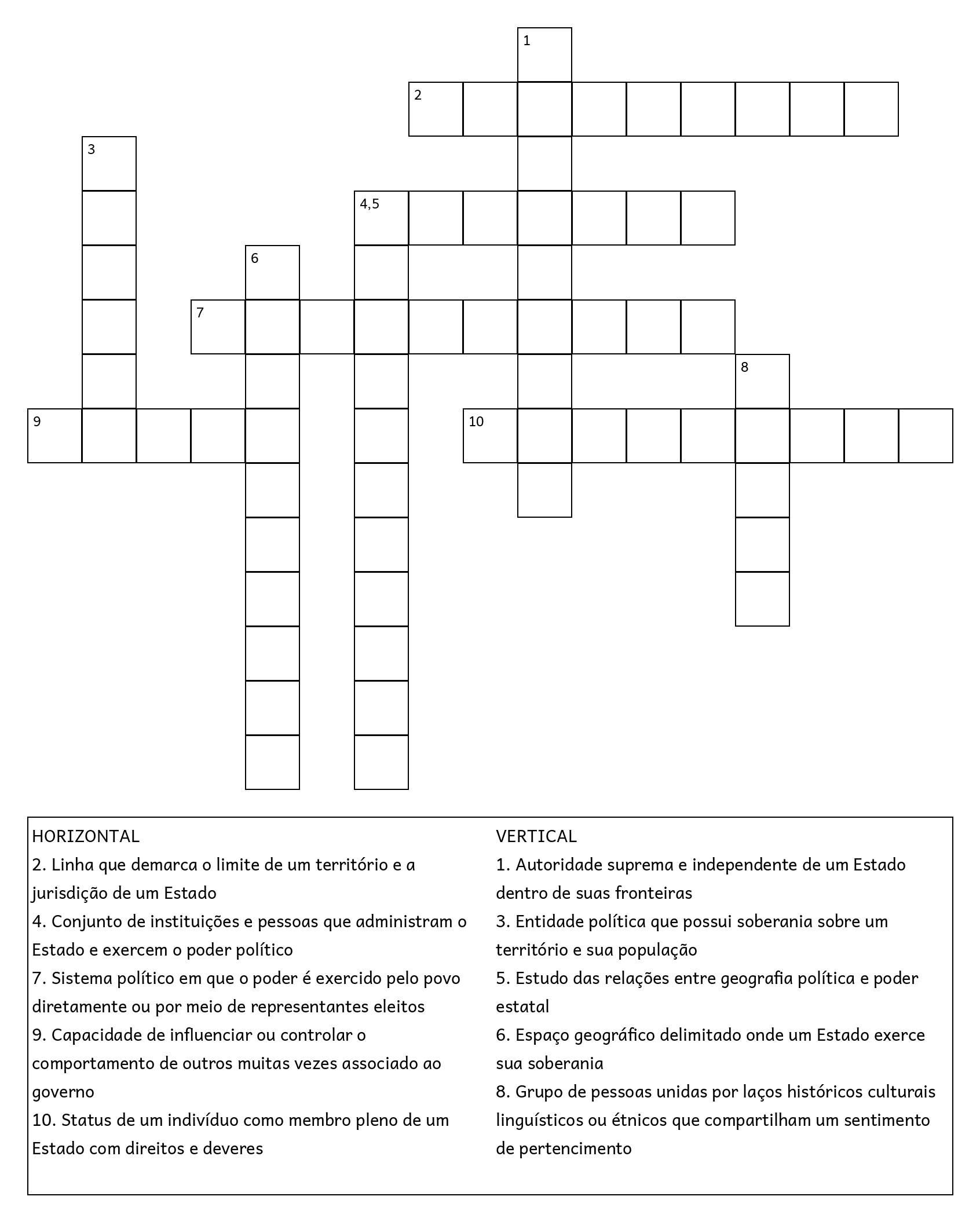 1
2
3
4,5
6
7
8
9
10

HORIZONTAL
2. Linha que demarca o limite de um território e a jurisdição de um Estado
4. Conjunto de instituições e pessoas que administram o Estado e exercem o poder político
7. Sistema político em que o poder é exercido pelo povo diretamente ou por meio de representantes eleitos
9. Capacidade de influenciar ou controlar o comportamento de outros muitas vezes associado ao governo
10. Status de um indivíduo como membro pleno de um Estado com direitos e deveres

VERTICAL
1. Autoridade suprema e independente de um Estado dentro de suas fronteiras
3. Entidade política que possui soberania sobre um território e sua população
5. Estudo das relações entre geografia política e poder estatal
6. Espaço geográfico delimitado onde um Estado exerce sua soberania
8. Grupo de pessoas unidas por laços históricos culturais linguísticos ou étnicos que compartilham um sentimento de pertencimento